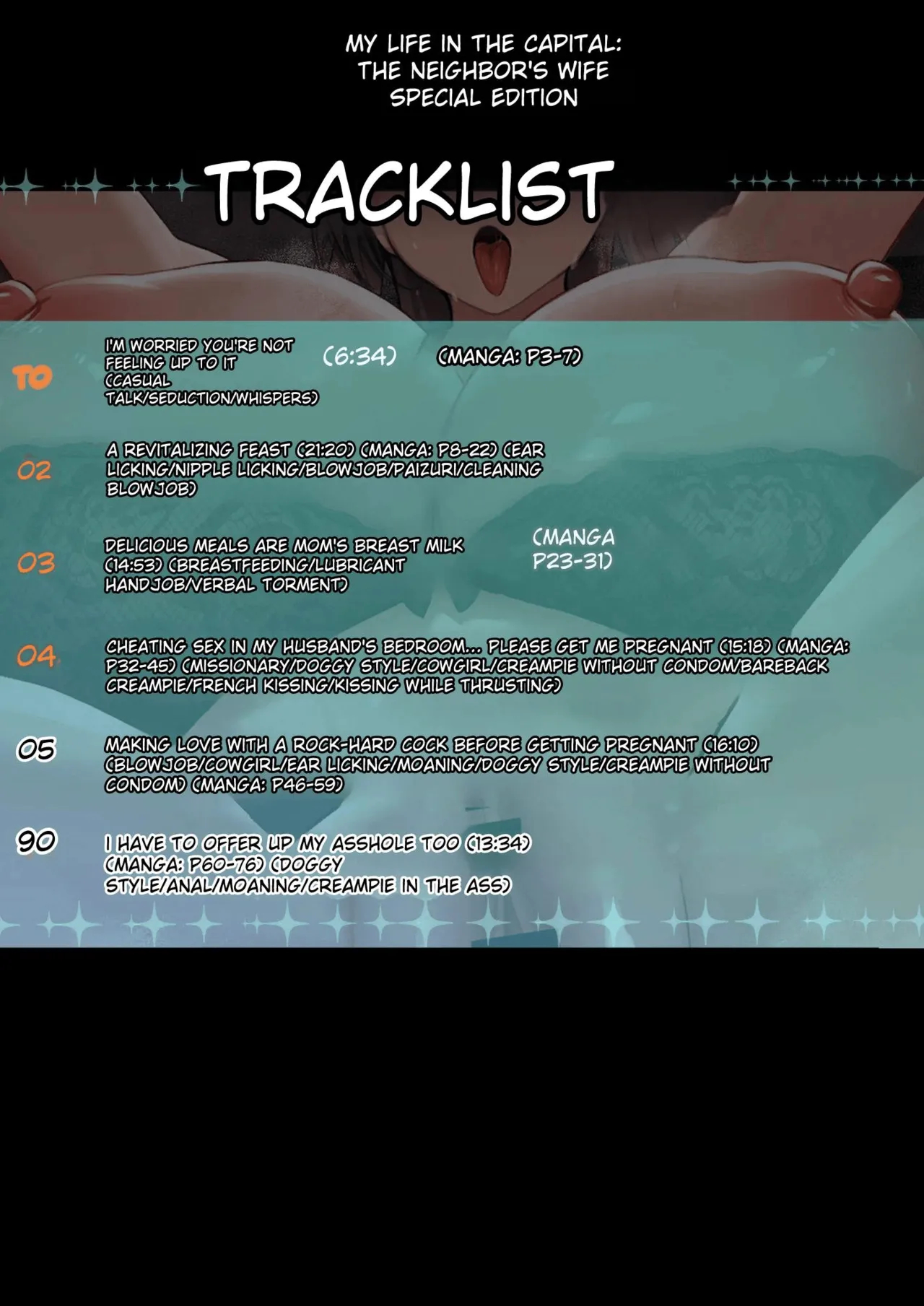 MY LIFE IN THE CAPITAL:
THE NEIGHBOR'S WIFE
SPECIAL EDITION

TRACKLIST

TO

I'M WORRIED YOU'RE NOT FEELING UP TO IT (CASUAL TALK/SEDUCTION/WHISPERS) (6:34) (MANGA: P3-7)

02

A REVITALIZING FEAST (21:20) (MANGA: P8-22) (EAR LICKING/NIPPLE LICKING/BLOWJOB/PAIZURI/CLEANING BLOWJOB)

03

DELICIOUS MEALS ARE MOM'S BREAST MILK (14:53) (BREASTFEEDING/LUBRICANT HANDJOB/VERBAL TORMENT) (MANGA P23-31)

04

CHEATING SEX IN MY HUSBAND'S BEDROOM... PLEASE GET ME PREGNANT (15:18) (MANGA: P32-45) (MISSIONARY/DOGGY STYLE/COWGIRL/CREAMPIE WITHOUT CONDOM/BAREBACK CREAMPIE/FRENCH KISSING/KISSING WHILE THRUSTING)

05

MAKING LOVE WITH A ROCK-HARD COCK BEFORE GETTING PREGNANT (16:10) (BLOWJOB/COWGIRL/EAR LICKING/MOANING/DOGGY STYLE/CREAMPIE WITHOUT CONDOM) (MANGA: P46-59)

90

I HAVE TO OFFER UP MY ASSHOLE TOO (13:34) (MANGA: P60-76) (DOGGY STYLE/ANAL/MOANING/CREAMPIE IN THE ASS)